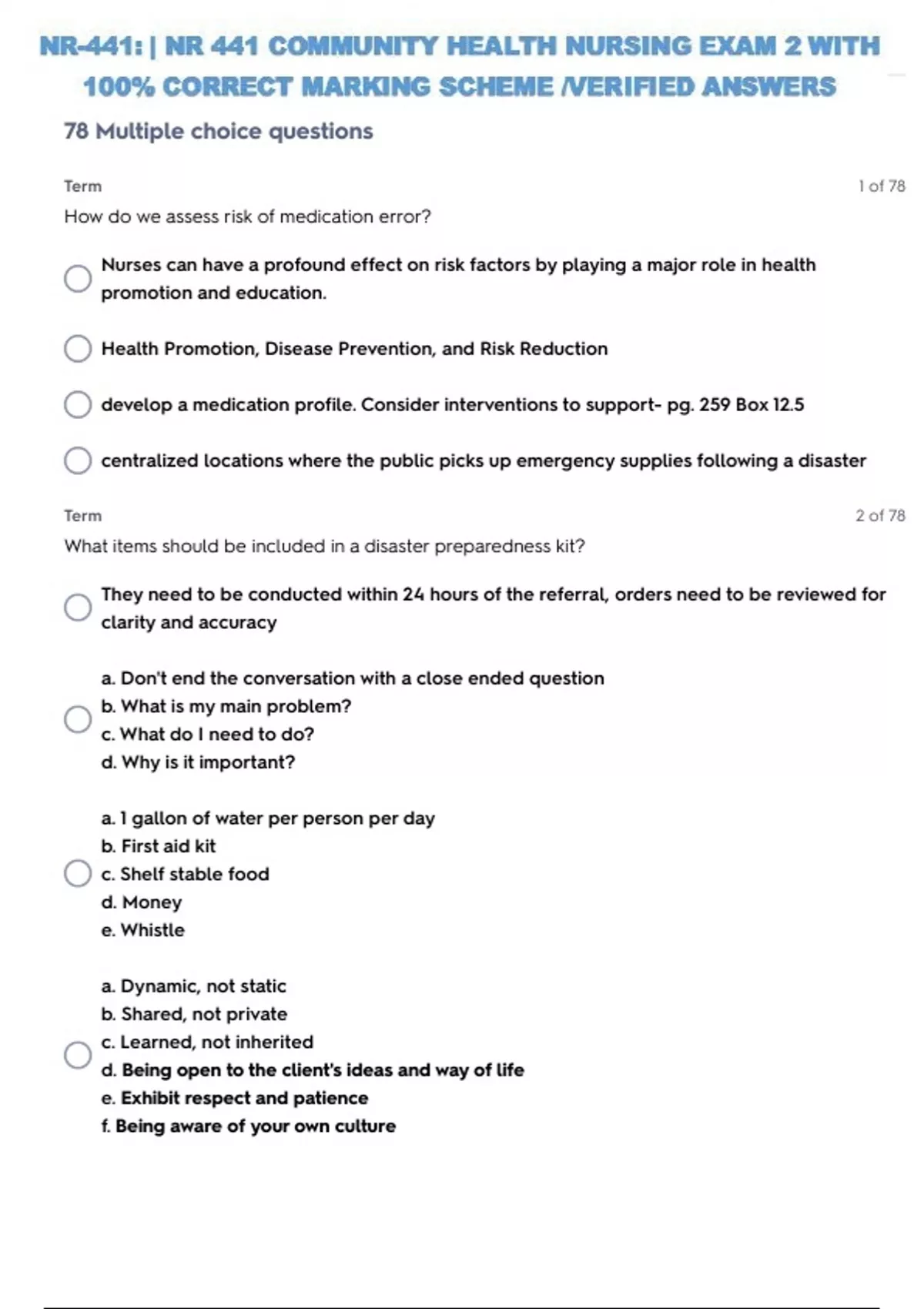 NR-441: | NR 441 COMMUNITY HEALTH NURSING EXAM 2 WITH 100% CORRECT MARKING SCHEME /VERIFIED ANSWERS

78 Multiple choice questions

Term

1 of 78

How do we assess risk of medication error?

Nurses can have a profound effect on risk factors by playing a major role in health promotion and education.

Health Promotion, Disease Prevention, and Risk Reduction

develop a medication profile. Consider interventions to support- pg. 259 Box 12.5

centralized locations where the public picks up emergency supplies following a disaster

Term

2 of 78

What items should be included in a disaster preparedness kit?

They need to be conducted within 24 hours of the referral, orders need to be reviewed for clarity and accuracy

a. Don't end the conversation with a close ended question
b. What is my main problem?
c. What do I need to do?
d. Why is it important?

a. 1 gallon of water per person per day
b. First aid kit
c. Shelf stable food
d. Money
e. Whistle

a. Dynamic, not static
b. Shared, not private
c. Learned, not inherited
d. Being open to the client's ideas and way of life
e. Exhibit respect and patience
f. Being aware of your own culture